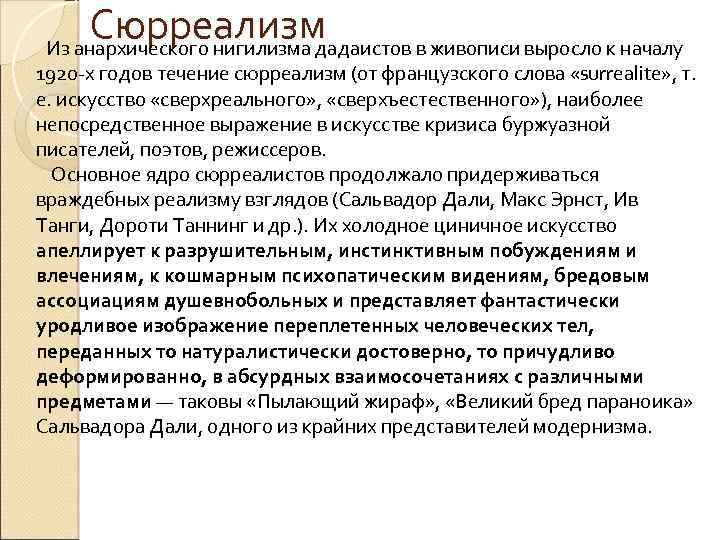 Сюрреализм

Из анархического нигилизма дадаистов в живописи выросло к началу 1920-х годов течение сюрреализм (от французского слова «surrealite», т. е. искусство «сверхреального», «сверхъестественного»), наиболее непосредственное выражение в искусстве кризиса буржуазной писателей, поэтов, режиссеров.

Основное ядро сюрреалистов продолжало придерживаться враждебных реализму взглядов (Сальвадор Дали, Макс Эрнст, Ив Танги, Дороти Таннинг и др.). Их холодное циничное искусство апеллирует к разрушительным, инстинктивным побуждениям и влечениям, к кошмарным психопатическим видениям, бредовым ассоциациям душевнобольных и представляет фантастически уродливое изображение переплетенных человеческих тел, переданных то натуралистически достоверно, то причудливо деформированно, в абсурдных взаимосочетаниях с различными предметами — таковы «Пылающий жираф», «Великий бред параноика» Сальвадора Дали, одного из крайних представителей модернизма.